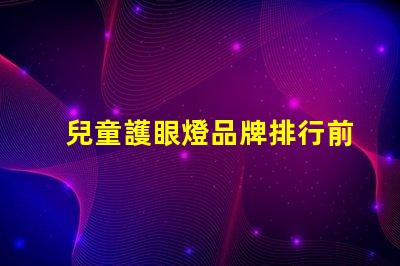 兒童護眼燈品牌排行前